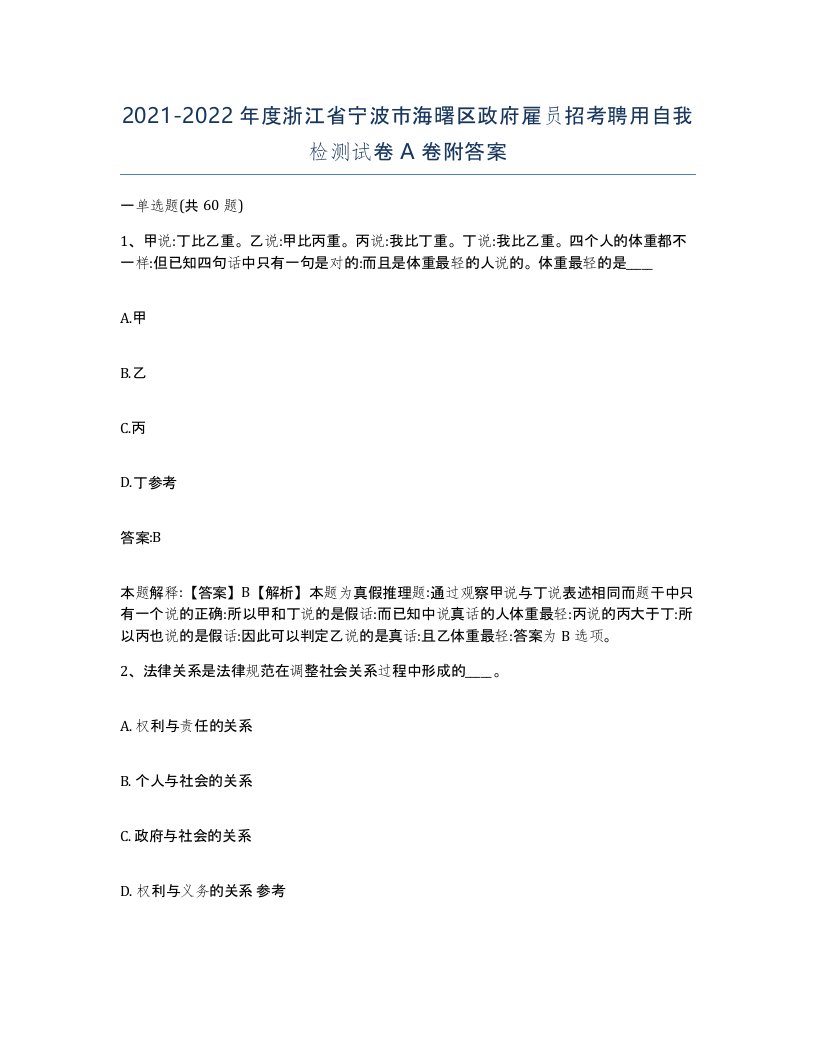 2021-2022年度浙江省宁波市海曙区政府雇员招考聘用自我检测试卷A卷附答案

一单选题(共60题)

1、甲说:丁比乙重。乙说:甲比丙重。丙说:我比丁重。丁说:我比乙重。四个人的体重都不一样:但已知四句话中只有一句是对的:而且是体重最轻的人说的。体重最轻的是____

A.甲

B.乙

C.丙

D.丁参考

答案:B

本题解释:【答案】B【解析】本题为真假推理题:通过观察甲说与丁说表述相同而题干中只有一个说的正确:所以甲和丁说的是假话:而已知中说真话的人体重最轻:丙说的丙大于丁:所以丙也说的是假话:因此可以判定乙说的是真话:且乙体重最轻:答案为B选项。

2、法律关系是法律规范在调整社会关系过程中形成的____。

A.权利与责任的关系

B.个人与社会的关系

C.政府与社会的关系

D.权利与义务的关系 参考